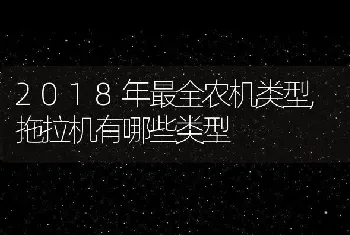 2018年最全农机类型,拖拉机有哪些类型